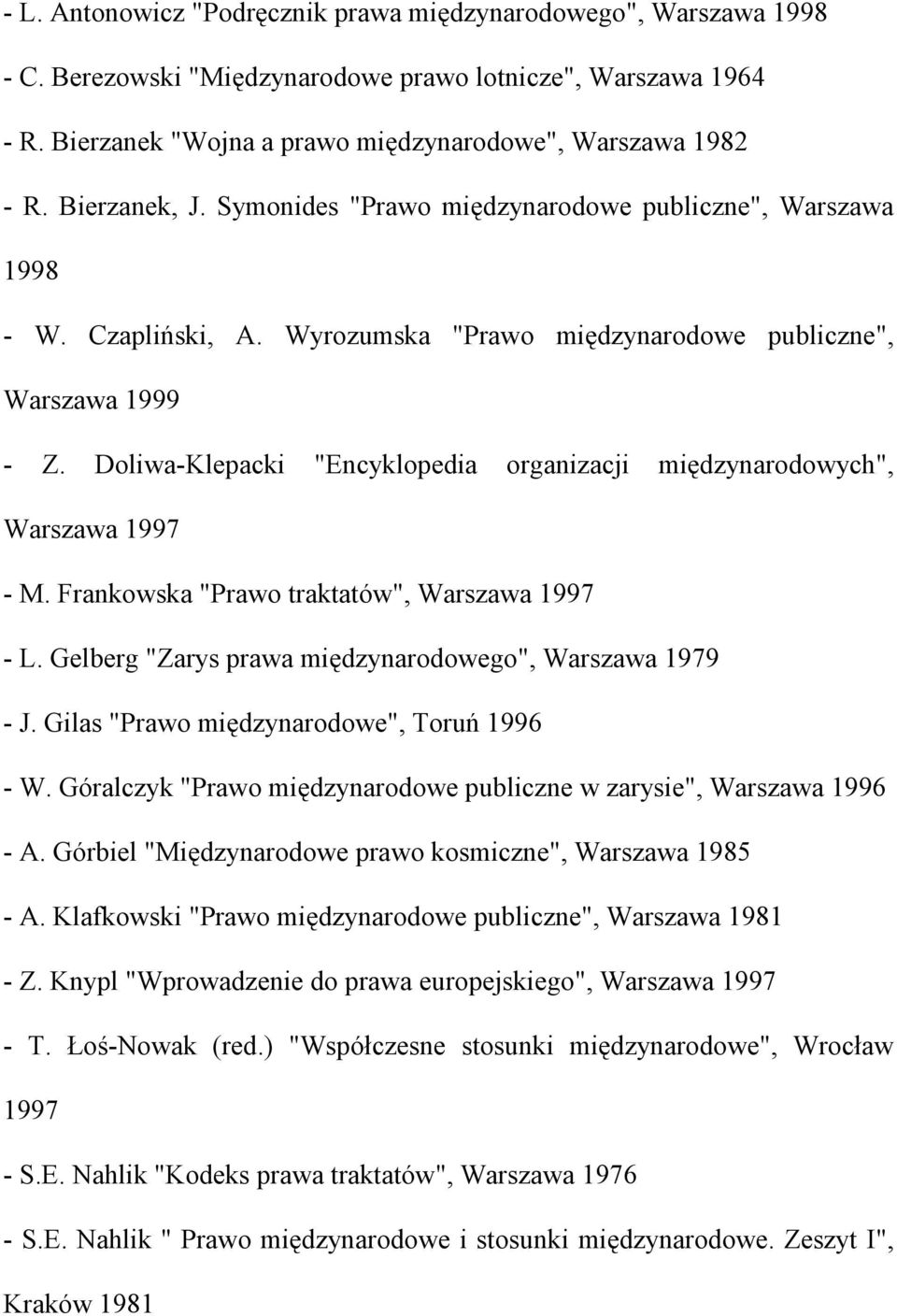 - L. Antonowicz "Podręcznik prawa międzynarodowego", Warszawa 1998

- C. Berezowski "Międzynarodowe prawo lotnicze", Warszawa 1964

- R. Bierzanek "Wojna a prawo międzynarodowe", Warszawa 1982

- R. Bierzanek, J. Symonides "Prawo międzynarodowe publiczne", Warszawa 1998

- W. Czapliński, A. Wyrozumska "Prawo międzynarodowe publiczne", Warszawa 1999

- Z. Doliwa-Klepacki "Encyklopedia organizacji międzynarodowych", Warszawa 1997

- M. Frankowska "Prawo traktatów", Warszawa 1997

- L. Gelberg "Zarys prawa międzynarodowego", Warszawa 1979

- J. Gilas "Prawo międzynarodowe", Toruń 1996

- W. Góralczyk "Prawo międzynarodowe publiczne w zarysie", Warszawa 1996

- A. Górbiel "Międzynarodowe prawo kosmiczne", Warszawa 1985

- A. Klafkowski "Prawo międzynarodowe publiczne", Warszawa 1981

- Z. Knypl "Wprowadzenie do prawa europejskiego", Warszawa 1997

- T. Łoś-Nowak (red.) "Współczesne stosunki międzynarodowe", Wrocław 1997

- S.E. Nahlik "Kodeks prawa traktatów", Warszawa 1976

- S.E. Nahlik " Prawo międzynarodowe i stosunki międzynarodowe. Zeszyt I", Kraków 1981